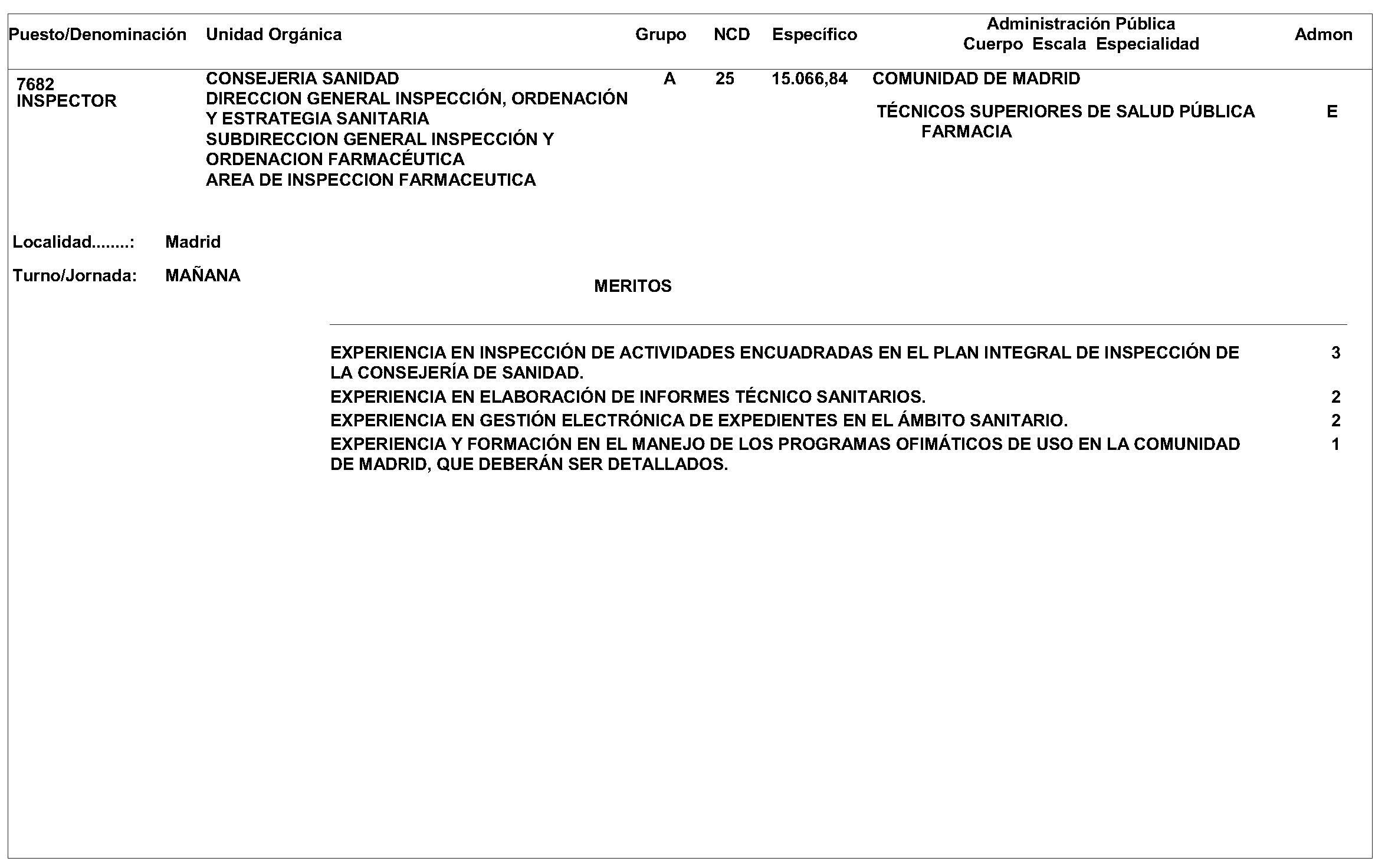 | Puesto/Denominación | Unidad Orgánica | Grupo | NCD | Específico | Administración Pública Cuerpo Escala Especialidad | Admon |
|---|---|---|---|---|---|---|
| 7682 INSPECTOR | CONSEJERIA SANIDAD DIRECCION GENERAL INSPECCIÓN, ORDENACIÓN Y ESTRATEGIA SANITARIA SUBDIRECCION GENERAL INSPECCIÓN Y ORDENACION FARMACÉUTICA AREA DE INSPECCION FARMACEUTICA | A | 25 | 15.066,84 | COMUNIDAD DE MADRID TÉCNICOS SUPERIORES DE SALUD PÚBLICA FARMACIA | E |

Localidad........: Madrid

Turno/Jornada: MAÑANA

MERITOS

| | |
|---|---|
| EXPERIENCIA EN INSPECCIÓN DE ACTIVIDADES ENCUADRADAS EN EL PLAN INTEGRAL DE INSPECCIÓN DE LA CONSEJERÍA DE SANIDAD. | 3 |
| EXPERIENCIA EN ELABORACIÓN DE INFORMES TÉCNICO SANITARIOS. | 2 |
| EXPERIENCIA EN GESTIÓN ELECTRÓNICA DE EXPEDIENTES EN EL ÁMBITO SANITARIO. | 2 |
| EXPERIENCIA Y FORMACIÓN EN EL MANEJO DE LOS PROGRAMAS OFIMÁTICOS DE USO EN LA COMUNIDAD DE MADRID, QUE DEBERÁN SER DETALLADOS. | 1 |